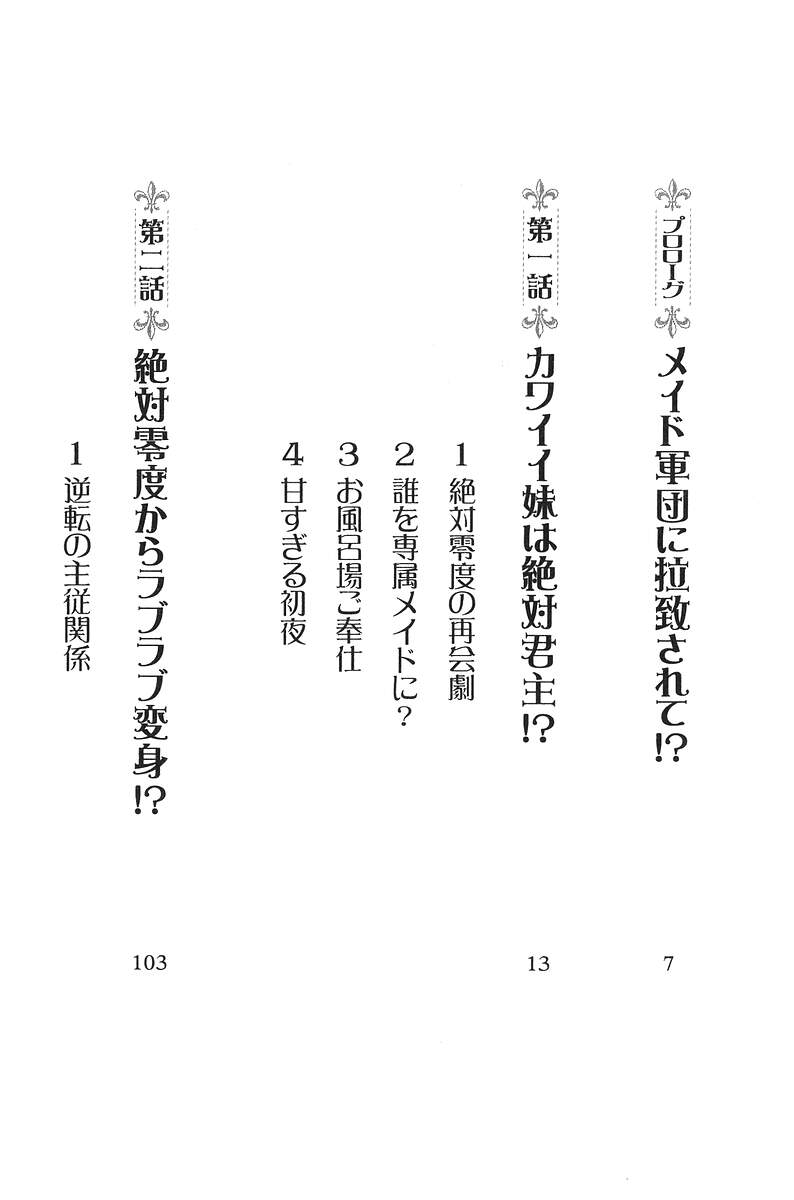 プロローグ　メイド軍団に拉致されて!?　7

第一話　カワイイ妹は絶対君主!?　13

1　絶対零度の再会劇
2　誰を専属メイドに？
3　お風呂場ご奉仕
4　甘すぎる初夜

第二話　絶対零度からラブラブ変身!?　103

1　逆転の主従関係